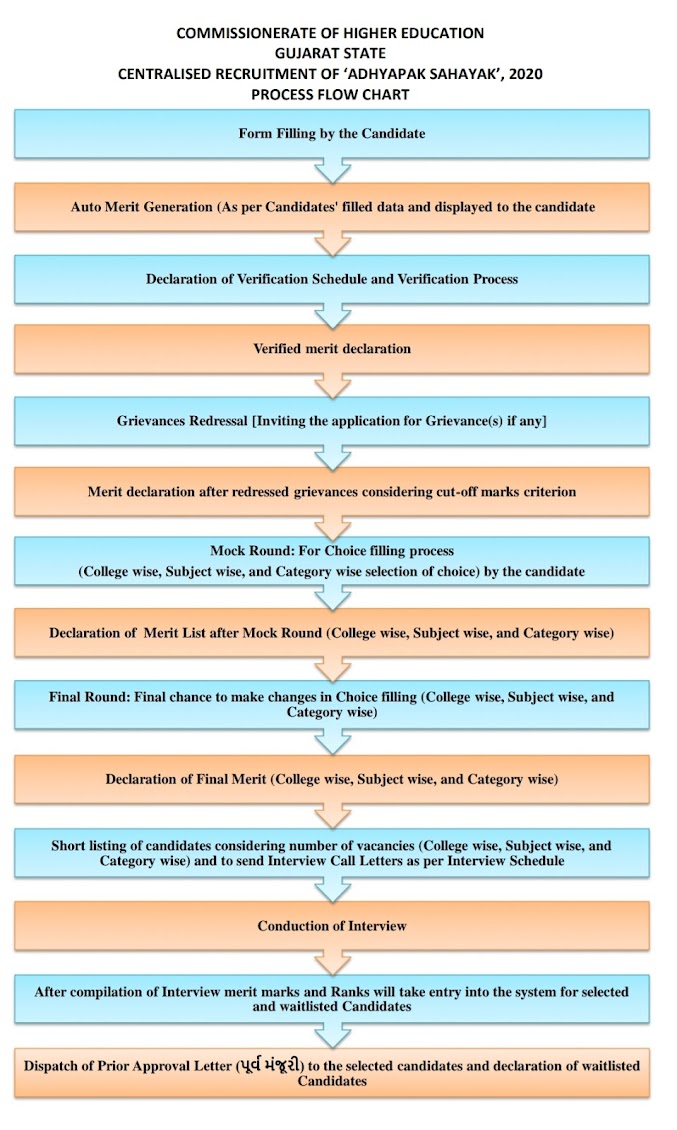 COMMISSIONERATE OF HIGHER EDUCATION
GUJARAT STATE
CENTRALISED RECRUITMENT OF 'ADHYAPAK SAHAYAK', 2020
PROCESS FLOW CHART

Form Filling by the Candidate

Auto Merit Generation (As per Candidates' filled data and displayed to the candidate

Declaration of Verification Schedule and Verification Process

Verified merit declaration

Grievances Redressal [Inviting the application for Grievance(s) if any]

Merit declaration after redressed grievances considering cut-off marks criterion

Mock Round: For Choice filling process
(College wise, Subject wise, and Category wise selection of choice) by the candidate

Declaration of Merit List after Mock Round (College wise, Subject wise, and Category wise)

Final Round: Final chance to make changes in Choice filling (College wise, Subject wise, and Category wise)

Declaration of Final Merit (College wise, Subject wise, and Category wise)

Short listing of candidates considering number of vacancies (College wise, Subject wise, and Category wise) and to send Interview Call Letters as per Interview Schedule

Conduction of Interview

After compilation of Interview merit marks and Ranks will take entry into the system for selected and waitlisted Candidates

Dispatch of Prior Approval Letter (પૂર્વ મંજૂરી) to the selected candidates and declaration of waitlisted Candidates